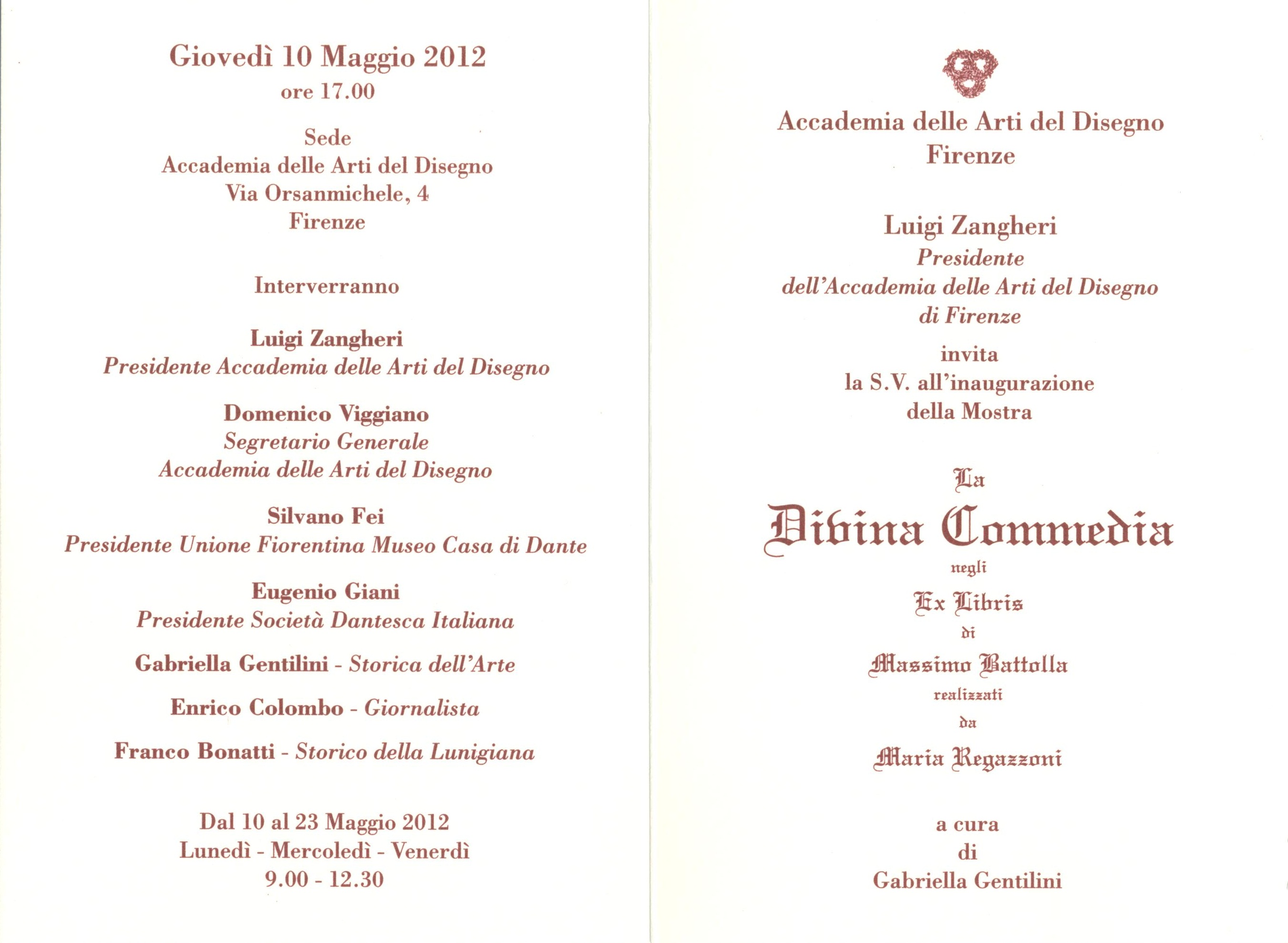 Giovedì 10 Maggio 2012
ore 17.00

Sede
Accademia delle Arti del Disegno
Via Orsanmichele, 4
Firenze

Interverranno

Luigi Zangheri
Presidente Accademia delle Arti del Disegno

Domenico Viggiano
Segretario Generale
Accademia delle Arti del Disegno

Silvano Fei
Presidente Unione Fiorentina Museo Casa di Dante

Eugenio Giani
Presidente Società Dantesca Italiana

Gabriella Gentilini - Storica dell'Arte

Enrico Colombo - Giornalista

Franco Bonatti - Storico della Lunigiana

Dal 10 al 23 Maggio 2012
Lunedì - Mercoledì - Venerdì
9.00 - 12.30

Accademia delle Arti del Disegno
Firenze

Luigi Zangheri
Presidente
dell'Accademia delle Arti del Disegno
di Firenze
invita
la S.V. all'inaugurazione
della Mostra

La
Divina Commedia
negli
Ex Libris
di
Massimo Battolla
realizzati
da
Maria Regazzoni

a cura
di
Gabriella Gentilini